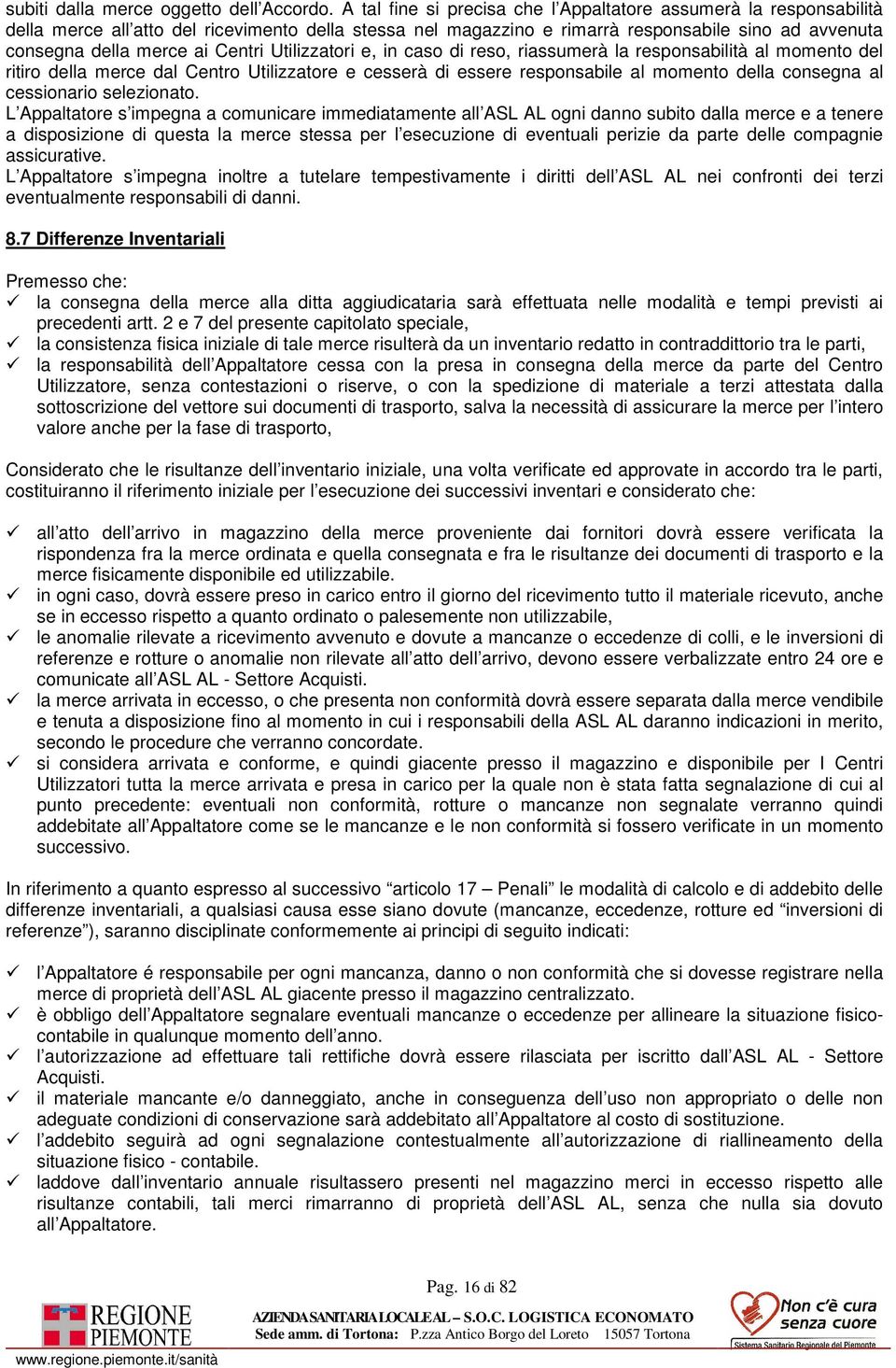 subiti dalla merce oggetto dell'Accordo. A tal fine si precisa che l'Appaltatore assumerà la responsabilità della merce all'atto del ricevimento della stessa nel magazzino e rimarrà responsabile sino ad avvenuta consegna della merce ai Centri Utilizzatori e, in caso di reso, riassumerà la responsabilità al momento del ritiro della merce dal Centro Utilizzatore e cesserà di essere responsabile al momento della consegna al cessionario selezionato.
L'Appaltatore s'impegna a comunicare immediatamente all'ASL AL ogni danno subito dalla merce e a tenere a disposizione di questa la merce stessa per l'esecuzione di eventuali perizie da parte delle compagnie assicurative.
L'Appaltatore s'impegna inoltre a tutelare tempestivamente i diritti dell'ASL AL nei confronti dei terzi eventualmente responsabili di danni.

8.7 Differenze Inventariali

Premesso che:
✓ la consegna della merce alla ditta aggiudicataria sarà effettuata nelle modalità e tempi previsti ai precedenti artt. 2 e 7 del presente capitolato speciale,
✓ la consistenza fisica iniziale di tale merce risulterà da un inventario redatto in contraddittorio tra le parti,
✓ la responsabilità dell'Appaltatore cessa con la presa in consegna della merce da parte del Centro Utilizzatore, senza contestazioni o riserve, o con la spedizione di materiale a terzi attestata dalla sottoscrizione del vettore sui documenti di trasporto, salva la necessità di assicurare la merce per l'intero valore anche per la fase di trasporto,

Considerato che le risultanze dell'inventario iniziale, una volta verificate ed approvate in accordo tra le parti, costituiranno il riferimento iniziale per l'esecuzione dei successivi inventari e considerato che:

✓ all'atto dell'arrivo in magazzino della merce proveniente dai fornitori dovrà essere verificata la rispondenza fra la merce ordinata e quella consegnata e fra le risultanze dei documenti di trasporto e la merce fisicamente disponibile ed utilizzabile.
✓ in ogni caso, dovrà essere preso in carico entro il giorno del ricevimento tutto il materiale ricevuto, anche se in eccesso rispetto a quanto ordinato o palesemente non utilizzabile,
✓ le anomalie rilevate a ricevimento avvenuto e dovute a mancanze o eccedenze di colli, e le inversioni di referenze e rotture o anomalie non rilevate all'atto dell'arrivo, devono essere verbalizzate entro 24 ore e comunicate all'ASL AL - Settore Acquisti.
✓ la merce arrivata in eccesso, o che presenta non conformità dovrà essere separata dalla merce vendibile e tenuta a disposizione fino al momento in cui i responsabili della ASL AL daranno indicazioni in merito, secondo le procedure che verranno concordate.
✓ si considera arrivata e conforme, e quindi giacente presso il magazzino e disponibile per I Centri Utilizzatori tutta la merce arrivata e presa in carico per la quale non è stata fatta segnalazione di cui al punto precedente: eventuali non conformità, rotture o mancanze non segnalate verranno quindi addebitate all'Appaltatore come se le mancanze e le non conformità si fossero verificate in un momento successivo.

In riferimento a quanto espresso al successivo "articolo 17 – Penali" le modalità di calcolo e di addebito delle differenze inventariali, a qualsiasi causa esse siano dovute (mancanze, eccedenze, rotture ed "inversioni di referenze"), saranno disciplinate conformemente ai principi di seguito indicati:

✓ l'Appaltatore é responsabile per ogni mancanza, danno o non conformità che si dovesse registrare nella merce di proprietà dell'ASL AL giacente presso il magazzino centralizzato.
✓ è obbligo dell'Appaltatore segnalare eventuali mancanze o eccedenze per allineare la situazione fisico-contabile in qualunque momento dell'anno.
✓ l'autorizzazione ad effettuare tali rettifiche dovrà essere rilasciata per iscritto dall'ASL AL - Settore Acquisti.
✓ il materiale mancante e/o danneggiato, anche in conseguenza dell'uso non appropriato o delle non adeguate condizioni di conservazione sarà addebitato all'Appaltatore al costo di sostituzione.
✓ l'addebito seguirà ad ogni segnalazione contestualmente all'autorizzazione di riallineamento della situazione fisico - contabile.
✓ laddove dall'inventario annuale risultassero presenti nel magazzino merci in eccesso rispetto alle risultanze contabili, tali merci rimarranno di proprietà dell'ASL AL, senza che nulla sia dovuto all'Appaltatore.

Pag. 16 di 82
REGIONE PIEMONTE
www.regione.piemonte.it/sanità
AZIENDA SANITARIA LOCALE AL – S.O.C. LOGISTICA ECONOMATO
Sede amm. di Tortona: P.zza Antico Borgo del Loreto 15057 Tortona
Non c'è cura senza cuore
Sistema Sanitario Regionale del Piemonte